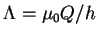 $\Lambda = \mu_0 Q/h$